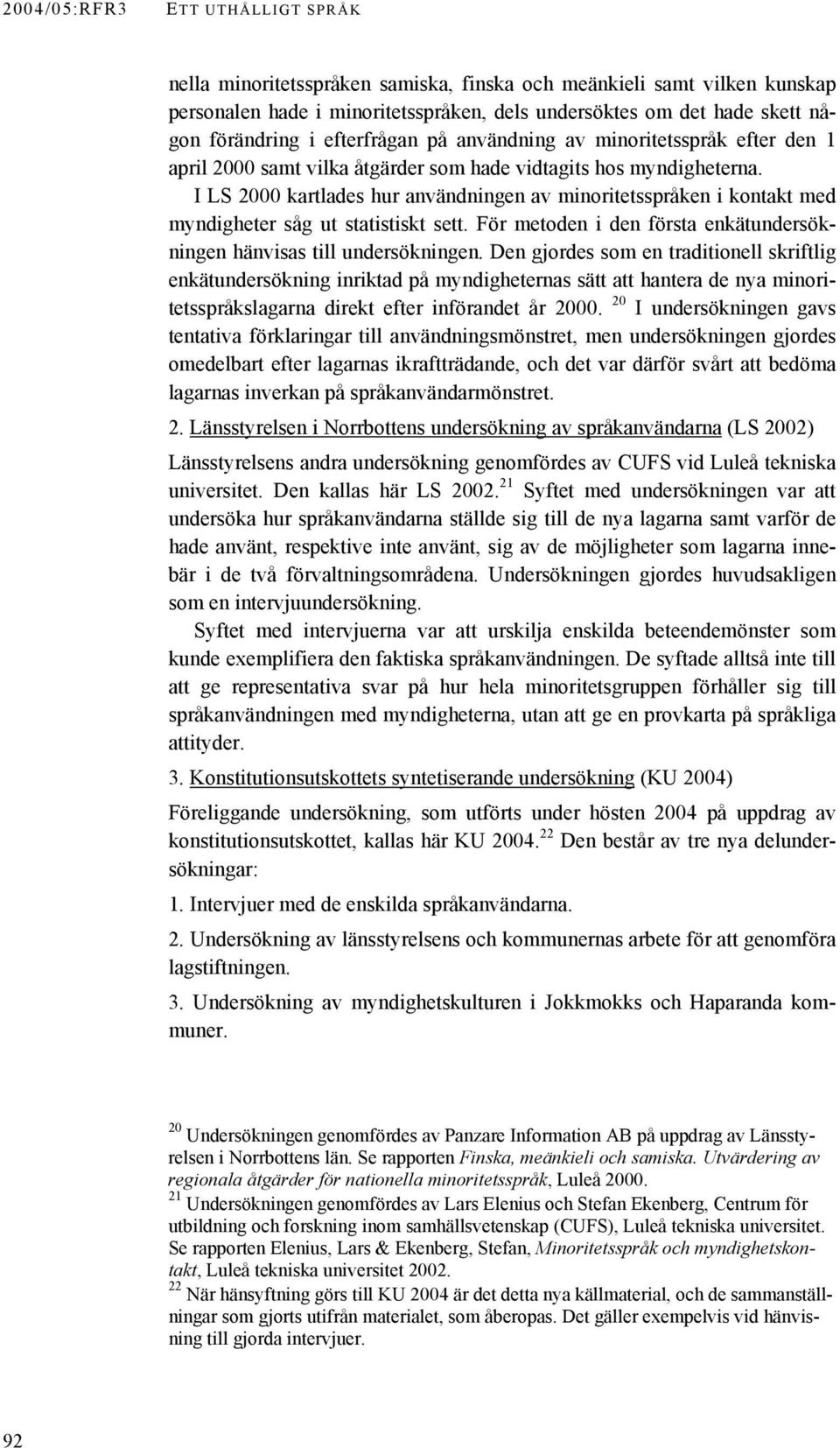 2004/05:RFR3 ETT UTHÅLLIGT SPRÅK

nella minoritetsspråken samiska, finska och meänkieli samt vilken kunskap personalen hade i minoritetsspråken, dels undersöktes om det hade skett någon förändring i efterfrågan på användning av minoritetsspråk efter den 1 april 2000 samt vilka åtgärder som hade vidtagits hos myndigheterna.

I LS 2000 kartlades hur användningen av minoritetsspråken i kontakt med myndigheter såg ut statistiskt sett. För metoden i den första enkätundersökningen hänvisas till undersökningen. Den gjordes som en traditionell skriftlig enkätundersökning inriktad på myndigheternas sätt att hantera de nya minoritetsspråkslagarna direkt efter införandet år 2000. $^{20}$ I undersökningen gavs tentativa förklaringar till användningsmönstret, men undersökningen gjordes omedelbart efter lagarnas ikraftträdande, och det var därför svårt att bedöma lagarnas inverkan på språkanvändarmönstret.

2. Länsstyrelsen i Norrbottens undersökning av språkanvändarna (LS 2002)

Länsstyrelsens andra undersökning genomfördes av CUFS vid Luleå tekniska universitet. Den kallas här LS 2002.$^{21}$ Syftet med undersökningen var att undersöka hur språkanvändarna ställde sig till de nya lagarna samt varför de hade använt, respektive inte använt, sig av de möjligheter som lagarna innebär i de två förvaltningsområdena. Undersökningen gjordes huvudsakligen som en intervjuundersökning.

Syftet med intervjuerna var att urskilja enskilda beteendemönster som kunde exemplifiera den faktiska språkanvändningen. De syftade alltså inte till att ge representativa svar på hur hela minoritetsgruppen förhåller sig till språkanvändningen med myndigheterna, utan att ge en provkarta på språkliga attityder.

3. Konstitutionsutskottets syntetiserande undersökning (KU 2004)

Föreliggande undersökning, som utförts under hösten 2004 på uppdrag av konstitutionsutskottet, kallas här KU 2004.$^{22}$ Den består av tre nya delundersökningar:

1. Intervjuer med de enskilda språkanvändarna.

2. Undersökning av länsstyrelsens och kommunernas arbete för att genomföra lagstiftningen.

3. Undersökning av myndighetskulturen i Jokkmokks och Haparanda kommuner.

$^{20}$ Undersökningen genomfördes av Panzare Information AB på uppdrag av Länsstyrelsen i Norrbottens län. Se rapporten Finska, meänkieli och samiska. Utvärdering av regionala åtgärder för nationella minoritetsspråk, Luleå 2000.
$^{21}$ Undersökningen genomfördes av Lars Elenius och Stefan Ekenberg, Centrum för utbildning och forskning inom samhällsvetenskap (CUFS), Luleå tekniska universitet. Se rapporten Elenius, Lars & Ekenberg, Stefan, Minoritetsspråk och myndighetskontakt, Luleå tekniska universitet 2002.
$^{22}$ När hänsyftning görs till KU 2004 är det detta nya källmaterial, och de sammanställningar som gjorts utifrån materialet, som åberopas. Det gäller exempelvis vid hänvisning till gjorda intervjuer.

92